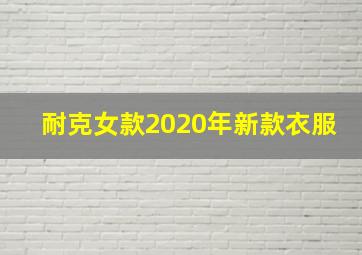 耐克女款2020年新款衣服